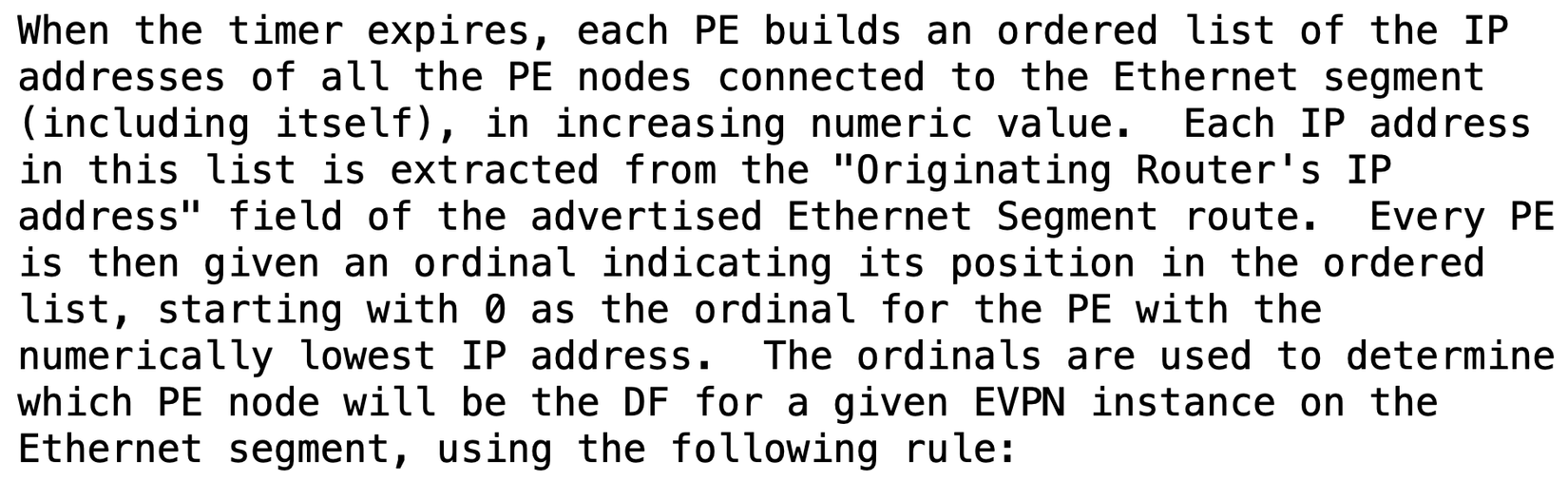 When the timer expires, each PE builds an ordered list of the IP addresses of all the PE nodes connected to the Ethernet segment (including itself), in increasing numeric value.  Each IP address in this list is extracted from the "Originating Router's IP address" field of the advertised Ethernet Segment route.  Every PE is then given an ordinal indicating its position in the ordered list, starting with 0 as the ordinal for the PE with the numerically lowest IP address.  The ordinals are used to determine which PE node will be the DF for a given EVPN instance on the Ethernet segment, using the following rule: